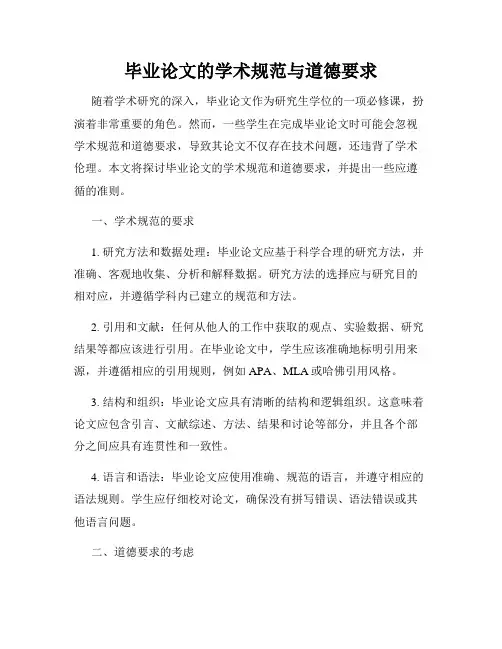 毕业论文的学术规范与道德要求

随着学术研究的深入，毕业论文作为研究生学位的一项必修课，扮演着非常重要的角色。然而，一些学生在完成毕业论文时可能会忽视学术规范和道德要求，导致其论文不仅存在技术问题，还违背了学术伦理。本文将探讨毕业论文的学术规范和道德要求，并提出一些应遵循的准则。

一、学术规范的要求

1. 研究方法和数据处理：毕业论文应基于科学合理的研究方法，并准确、客观地收集、分析和解释数据。研究方法的选择应与研究目的相对应，并遵循学科内已建立的规范和方法。

2. 引用和文献：任何从他人的工作中获取的观点、实验数据、研究结果等都应该进行引用。在毕业论文中，学生应该准确地标明引用来源，并遵循相应的引用规则，例如 APA、MLA 或哈佛引用风格。

3. 结构和组织：毕业论文应具有清晰的结构和逻辑组织。这意味着论文应包含引言、文献综述、方法、结果和讨论等部分，并且各个部分之间应具有连贯性和一致性。

4. 语言和语法：毕业论文应使用准确、规范的语言，并遵守相应的语法规则。学生应仔细校对论文，确保没有拼写错误、语法错误或其他语言问题。

二、道德要求的考虑